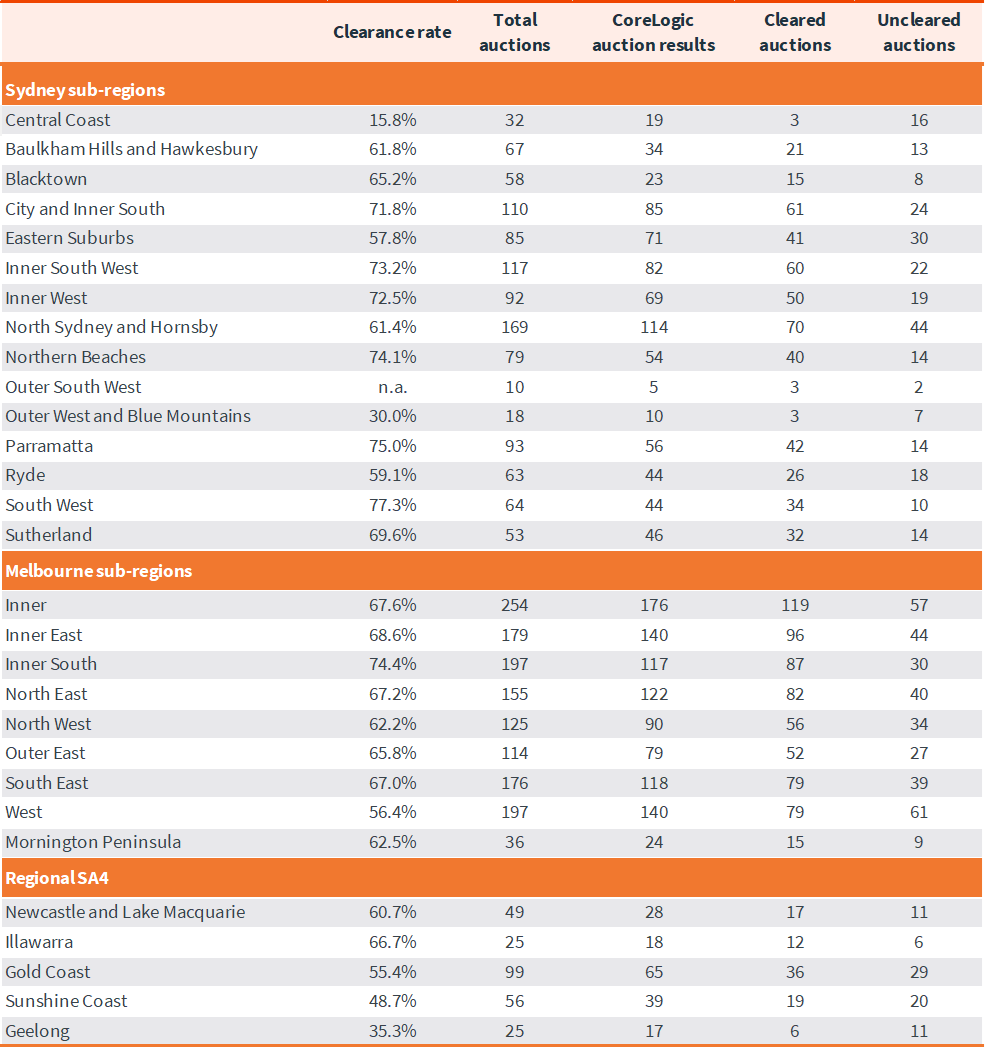 | | Clearance rate | Total auctions | CoreLogic auction results | Cleared auctions | Uncleared auctions |
|---|---|---|---|---|---|
| **Sydney sub-regions** | | | | | |
| Central Coast | 15.8% | 32 | 19 | 3 | 16 |
| Baulkham Hills and Hawkesbury | 61.8% | 67 | 34 | 21 | 13 |
| Blacktown | 65.2% | 58 | 23 | 15 | 8 |
| City and Inner South | 71.8% | 110 | 85 | 61 | 24 |
| Eastern Suburbs | 57.8% | 85 | 71 | 41 | 30 |
| Inner South West | 73.2% | 117 | 82 | 60 | 22 |
| Inner West | 72.5% | 92 | 69 | 50 | 19 |
| North Sydney and Hornsby | 61.4% | 169 | 114 | 70 | 44 |
| Northern Beaches | 74.1% | 79 | 54 | 40 | 14 |
| Outer South West | n.a. | 10 | 5 | 3 | 2 |
| Outer West and Blue Mountains | 30.0% | 18 | 10 | 3 | 7 |
| Parramatta | 75.0% | 93 | 56 | 42 | 14 |
| Ryde | 59.1% | 63 | 44 | 26 | 18 |
| South West | 77.3% | 64 | 44 | 34 | 10 |
| Sutherland | 69.6% | 53 | 46 | 32 | 14 |
| **Melbourne sub-regions** | | | | | |
| Inner | 67.6% | 254 | 176 | 119 | 57 |
| Inner East | 68.6% | 179 | 140 | 96 | 44 |
| Inner South | 74.4% | 197 | 117 | 87 | 30 |
| North East | 67.2% | 155 | 122 | 82 | 40 |
| North West | 62.2% | 125 | 90 | 56 | 34 |
| Outer East | 65.8% | 114 | 79 | 52 | 27 |
| South East | 67.0% | 176 | 118 | 79 | 39 |
| West | 56.4% | 197 | 140 | 79 | 61 |
| Mornington Peninsula | 62.5% | 36 | 24 | 15 | 9 |
| **Regional SA4** | | | | | |
| Newcastle and Lake Macquarie | 60.7% | 49 | 28 | 17 | 11 |
| Illawarra | 66.7% | 25 | 18 | 12 | 6 |
| Gold Coast | 55.4% | 99 | 65 | 36 | 29 |
| Sunshine Coast | 48.7% | 56 | 39 | 19 | 20 |
| Geelong | 35.3% | 25 | 17 | 6 | 11 |